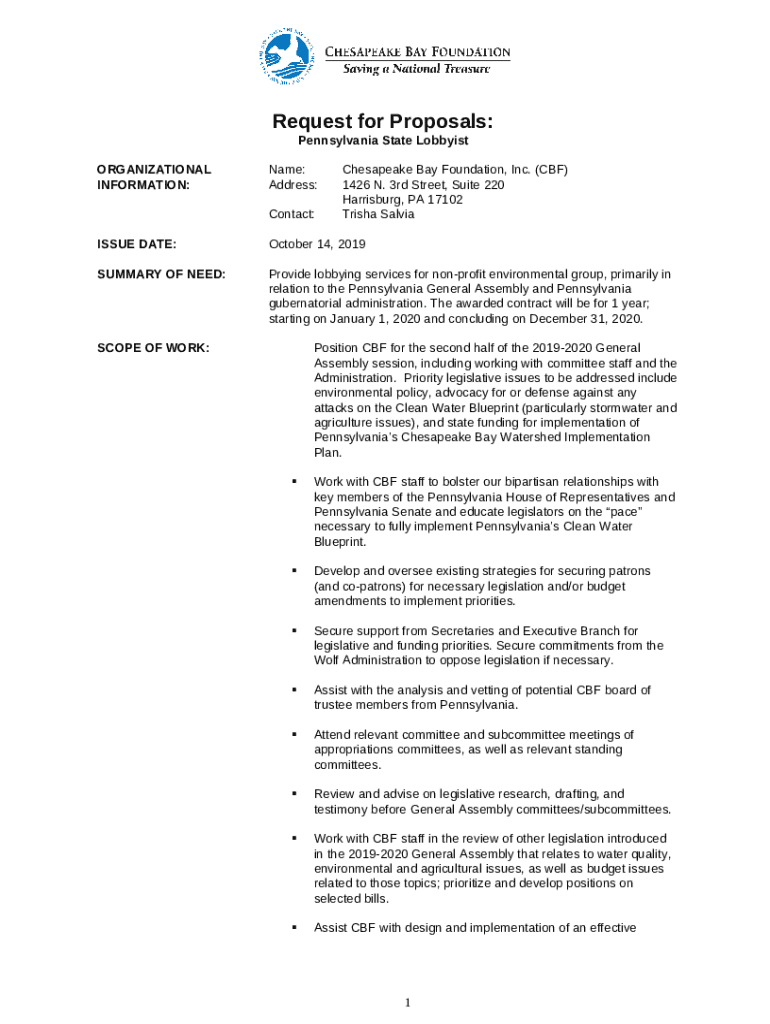 CHESAPEAKE BAY FOUNDATION
Saving a National Treasure

Request for Proposals:
Pennsylvania State Lobbyist

ORGANIZATIONAL INFORMATION:

Name: Chesapeake Bay Foundation, Inc. (CBF)
Address: 1426 N. 3rd Street, Suite 220
Harrisburg, PA 17102
Contact: Trisha Salvia

ISSUE DATE: October 14, 2019

SUMMARY OF NEED: Provide lobbying services for non-profit environmental group, primarily in relation to the Pennsylvania General Assembly and Pennsylvania gubernatorial administration. The awarded contract will be for 1 year; starting on January 1, 2020 and concluding on December 31, 2020.

SCOPE OF WORK: Position CBF for the second half of the 2019-2020 General Assembly session, including working with committee staff and the Administration. Priority legislative issues to be addressed include environmental policy, advocacy for or defense against any attacks on the Clean Water Blueprint (particularly stormwater and agriculture issues), and state funding for implementation of Pennsylvania's Chesapeake Bay Watershed Implementation Plan.

▪ Work with CBF staff to bolster our bipartisan relationships with key members of the Pennsylvania House of Representatives and Pennsylvania Senate and educate legislators on the "pace" necessary to fully implement Pennsylvania's Clean Water Blueprint.

▪ Develop and oversee existing strategies for securing patrons (and co-patrons) for necessary legislation and/or budget amendments to implement priorities.

▪ Secure support from Secretaries and Executive Branch for legislative and funding priorities. Secure commitments from the Wolf Administration to oppose legislation if necessary.

▪ Assist with the analysis and vetting of potential CBF board of trustee members from Pennsylvania.

▪ Attend relevant committee and subcommittee meetings of appropriations committees, as well as relevant standing committees.

▪ Review and advise on legislative research, drafting, and testimony before General Assembly committees/subcommittees.

▪ Work with CBF staff in the review of other legislation introduced in the 2019-2020 General Assembly that relates to water quality, environmental and agricultural issues, as well as budget issues related to those topics; prioritize and develop positions on selected bills.

▪ Assist CBF with design and implementation of an effective

1